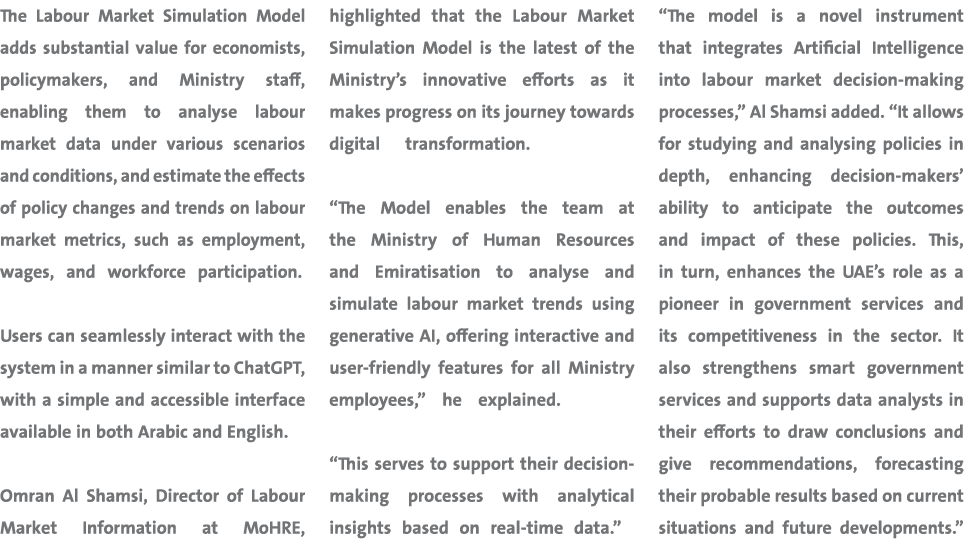 The Labour Market Simulation Model adds substantial value for economists, policymakers, and Ministry staff, enabling them to analyse labour market data under various scenarios and conditions, and estimate the effects of policy changes and trends on labour market metrics, such as employment, wages, and workforce participation.

Users can seamlessly interact with the system in a manner similar to ChatGPT, with a simple and accessible interface available in both Arabic and English.

Omran Al Shamsi, Director of Labour Market Information at MoHRE, highlighted that the Labour Market Simulation Model is the latest of the Ministry's innovative efforts as it makes progress on its journey towards digital transformation.

"The Model enables the team at the Ministry of Human Resources and Emiratisation to analyse and simulate labour market trends using generative AI, offering interactive and user-friendly features for all Ministry employees," he explained.

"This serves to support their decision-making processes with analytical insights based on real-time data."

"The model is a novel instrument that integrates Artificial Intelligence into labour market decision-making processes," Al Shamsi added. "It allows for studying and analysing policies in depth, enhancing decision-makers' ability to anticipate the outcomes and impact of these policies. This, in turn, enhances the UAE's role as a pioneer in government services and its competitiveness in the sector. It also strengthens smart government services and supports data analysts in their efforts to draw conclusions and give recommendations, forecasting their probable results based on current situations and future developments."